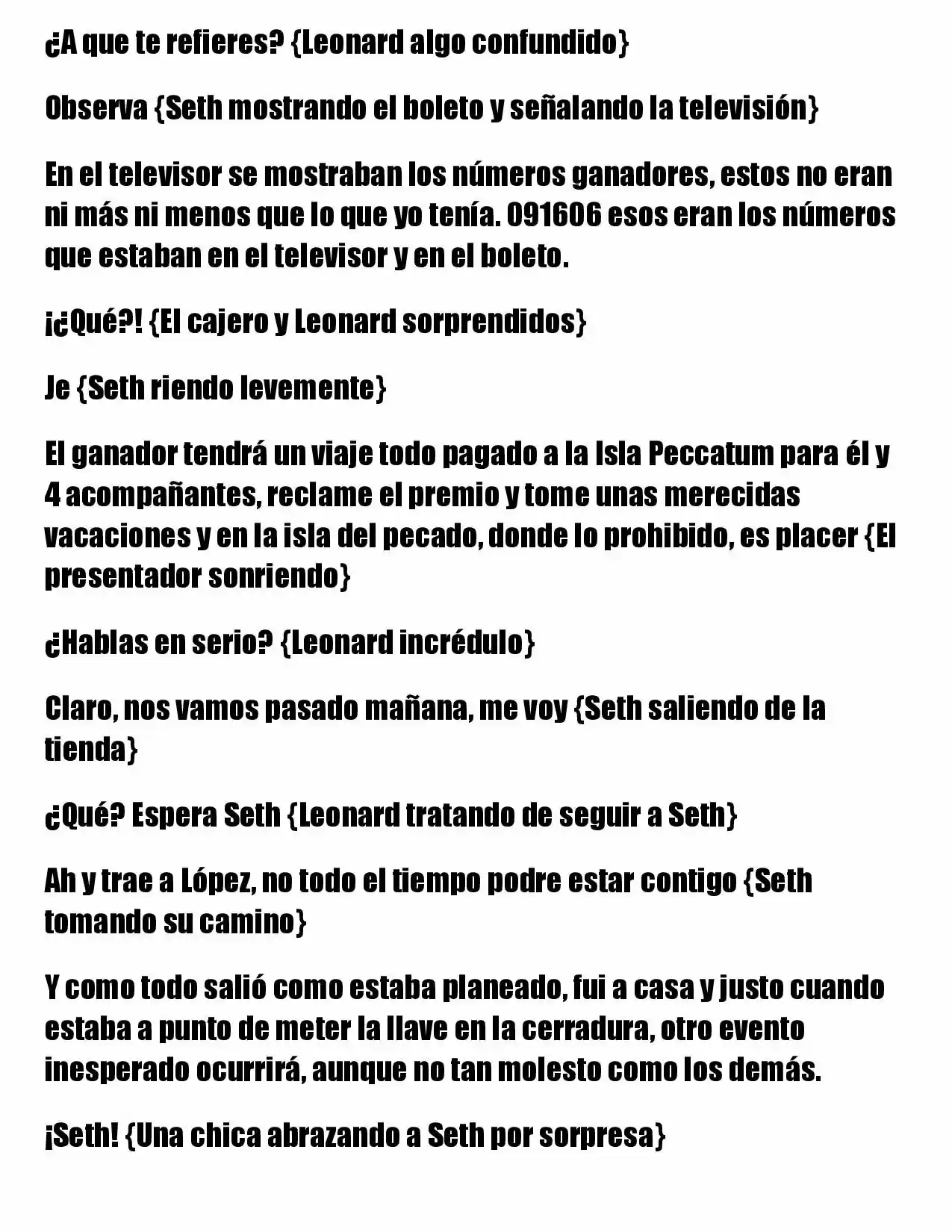 ¿A que te refieres? {Leonard algo confundido}

Observa {Seth mostrando el boleto y señalando la televisión}

En el televisor se mostraban los números ganadores, estos no eran ni más ni menos que lo que yo tenía. 091606 esos eran los números que estaban en el televisor y en el boleto.

¡¿Qué?! {El cajero y Leonard sorprendidos}

Je {Seth riendo levemente}

El ganador tendrá un viaje todo pagado a la Isla Peccatum para él y 4 acompañantes, reclame el premio y tome unas merecidas vacaciones y en la isla del pecado, donde lo prohibido, es placer {El presentador sonriendo}

¿Hablas en serio? {Leonard incrédulo}

Claro, nos vamos pasado mañana, me voy {Seth saliendo de la tienda}

¿Qué? Espera Seth {Leonard tratando de seguir a Seth}

Ah y trae a López, no todo el tiempo podre estar contigo {Seth tomando su camino}

Y como todo salió como estaba planeado, fui a casa y justo cuando estaba a punto de meter la llave en la cerradura, otro evento inesperado ocurrirá, aunque no tan molesto como los demás.

¡Seth! {Una chica abrazando a Seth por sorpresa}